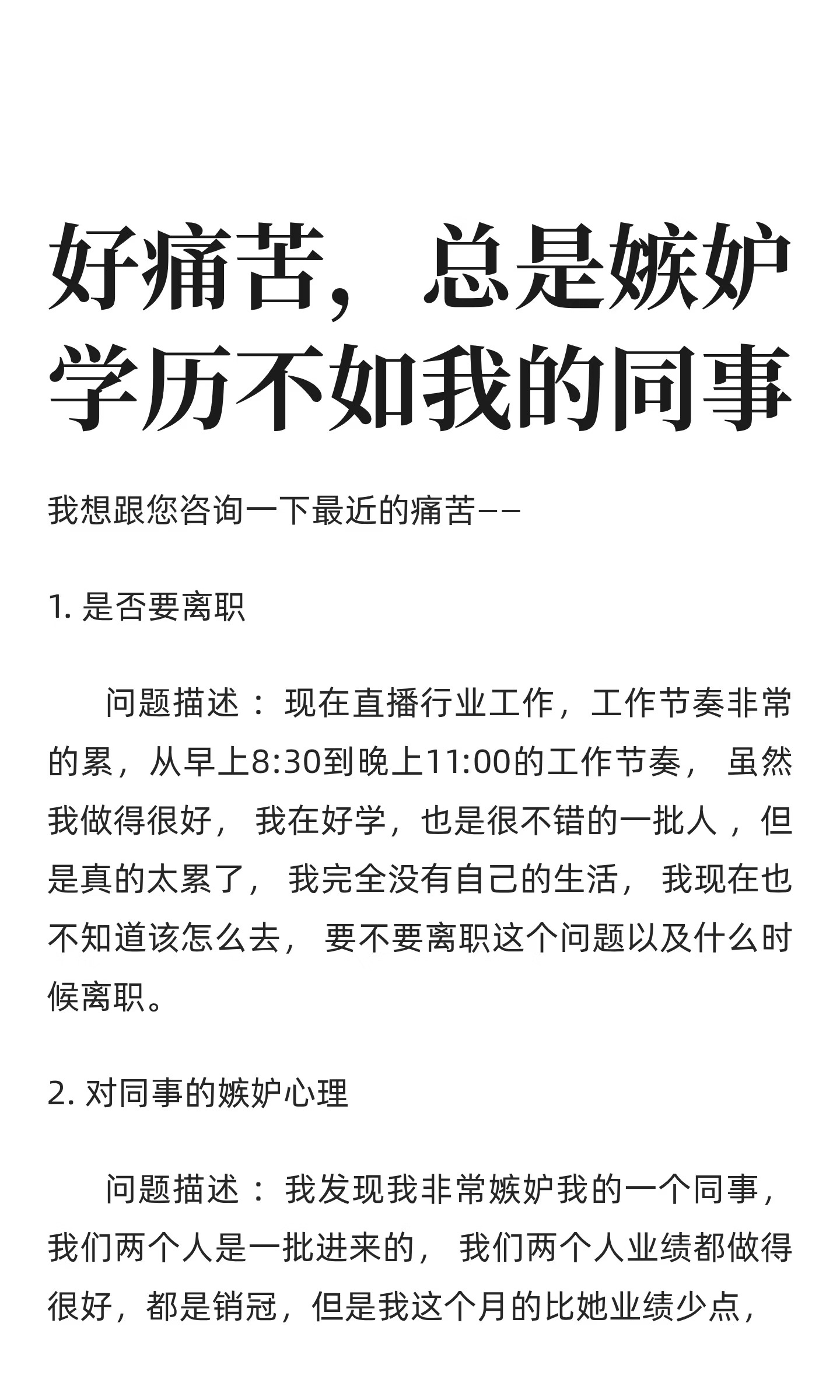 好痛苦，总是嫉妒学历不如我的同事

我想跟您咨询一下最近的痛苦——

1. 是否要离职

问题描述：现在直播行业工作，工作节奏非常的累，从早上8:30到晚上11:00的工作节奏，虽然我做得很好，我在好学，也是很不错的一批人，但是真的太累了，我完全没有自己的生活，我现在也不知道该怎么去，要不要离职这个问题以及什么时候离职。

2. 对同事的嫉妒心理

问题描述：我发现我非常嫉妒我的一个同事，我们两个人是一批进来的，我们两个人业绩都做得很好，都是销冠，但是我这个月的比她业绩少点，